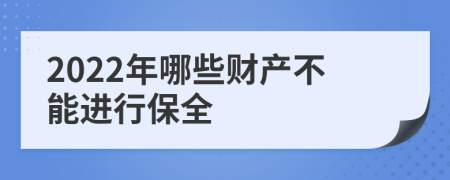 2022年哪些财产不能进行保全